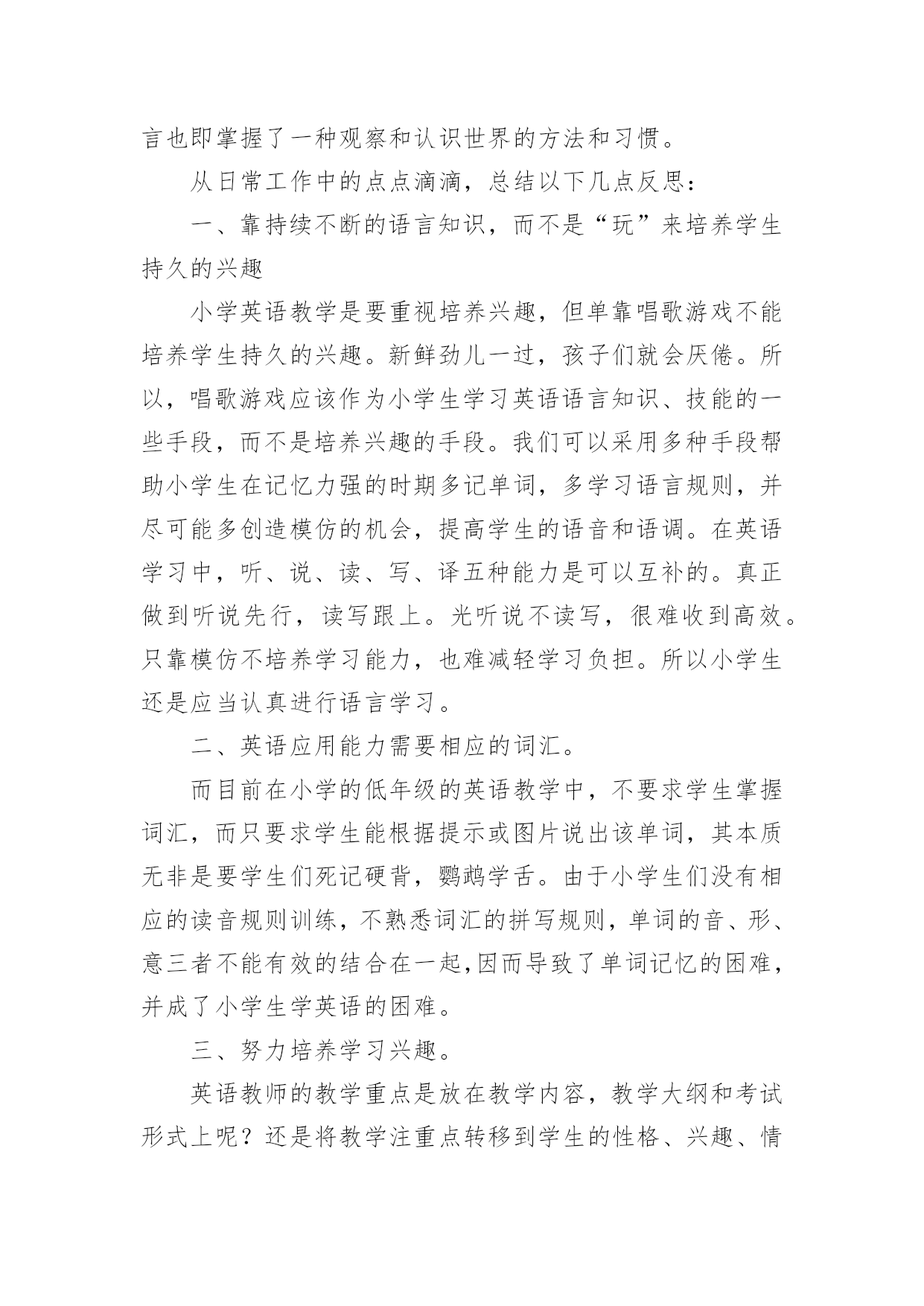 言也即掌握了一种观察和认识世界的方法和习惯。

从日常工作中的点点滴滴，总结以下几点反思：

一、靠持续不断的语言知识，而不是“玩”来培养学生持久的兴趣

小学英语教学是要重视培养兴趣，但单靠唱歌游戏不能培养学生持久的兴趣。新鲜劲儿一过，孩子们就会厌倦。所以，唱歌游戏应该作为小学生学习英语语言知识、技能的一些手段，而不是培养兴趣的手段。我们可以采用多种手段帮助小学生在记忆力强的时期多记单词，多学习语言规则，并尽可能多创造模仿的机会，提高学生的语音和语调。在英语学习中，听、说、读、写、译五种能力是可以互补的。真正做到听说先行，读写跟上。光听说不读写，很难收到高效。只靠模仿不培养学习能力，也难减轻学习负担。所以小学生还是应当认真进行语言学习。

二、英语应用能力需要相应的词汇。

而目前在小学的低年级的英语教学中，不要求学生掌握词汇，而只要求学生能根据提示或图片说出该单词，其本质无非是要学生们死记硬背，鹦鹉学舌。由于小学生们没有相应的读音规则训练，不熟悉词汇的拼写规则，单词的音、形、意三者不能有效的结合在一起,因而导致了单词记忆的困难，并成了小学生学英语的困难。

三、努力培养学习兴趣。

英语教师的教学重点是放在教学内容，教学大纲和考试形式上呢？还是将教学注重点转移到学生的性格、兴趣、情